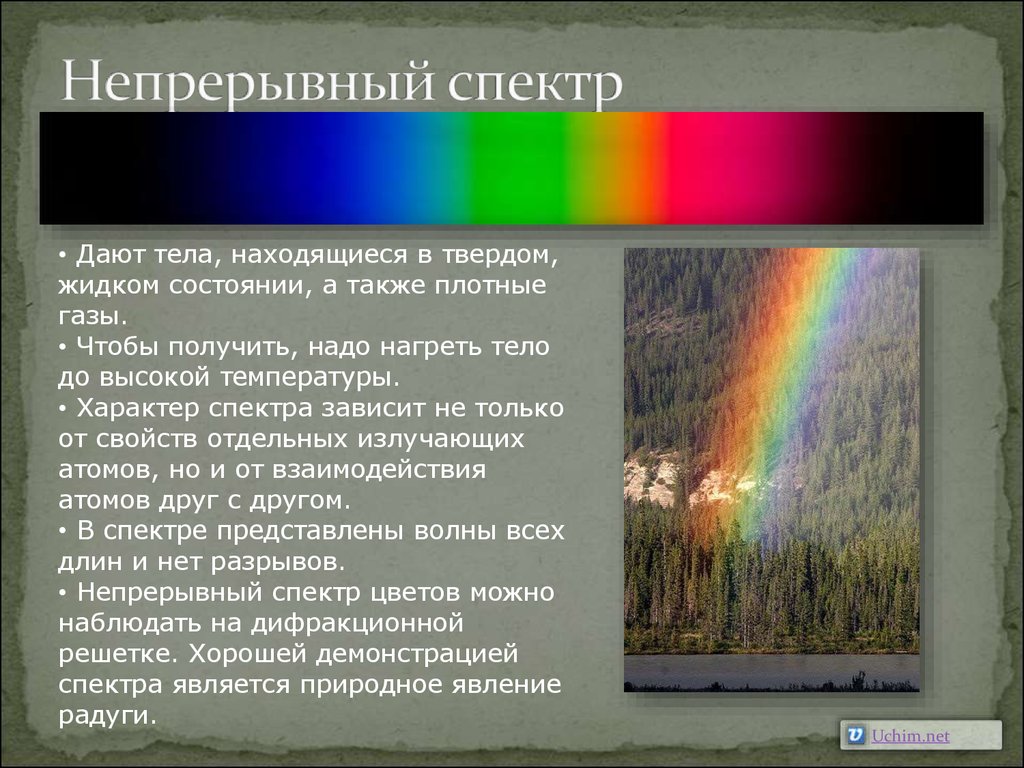 Непрерывный спектр

• Дают тела, находящиеся в твердом, жидком состоянии, а также плотные газы.
• Чтобы получить, надо нагреть тело до высокой температуры.
• Характер спектра зависит не только от свойств отдельных излучающих атомов, но и от взаимодействия атомов друг с другом.
• В спектре представлены волны всех длин и нет разрывов.
• Непрерывный спектр цветов можно наблюдать на дифракционной решетке. Хорошей демонстрацией спектра является природное явление радуги.

Uchim.net